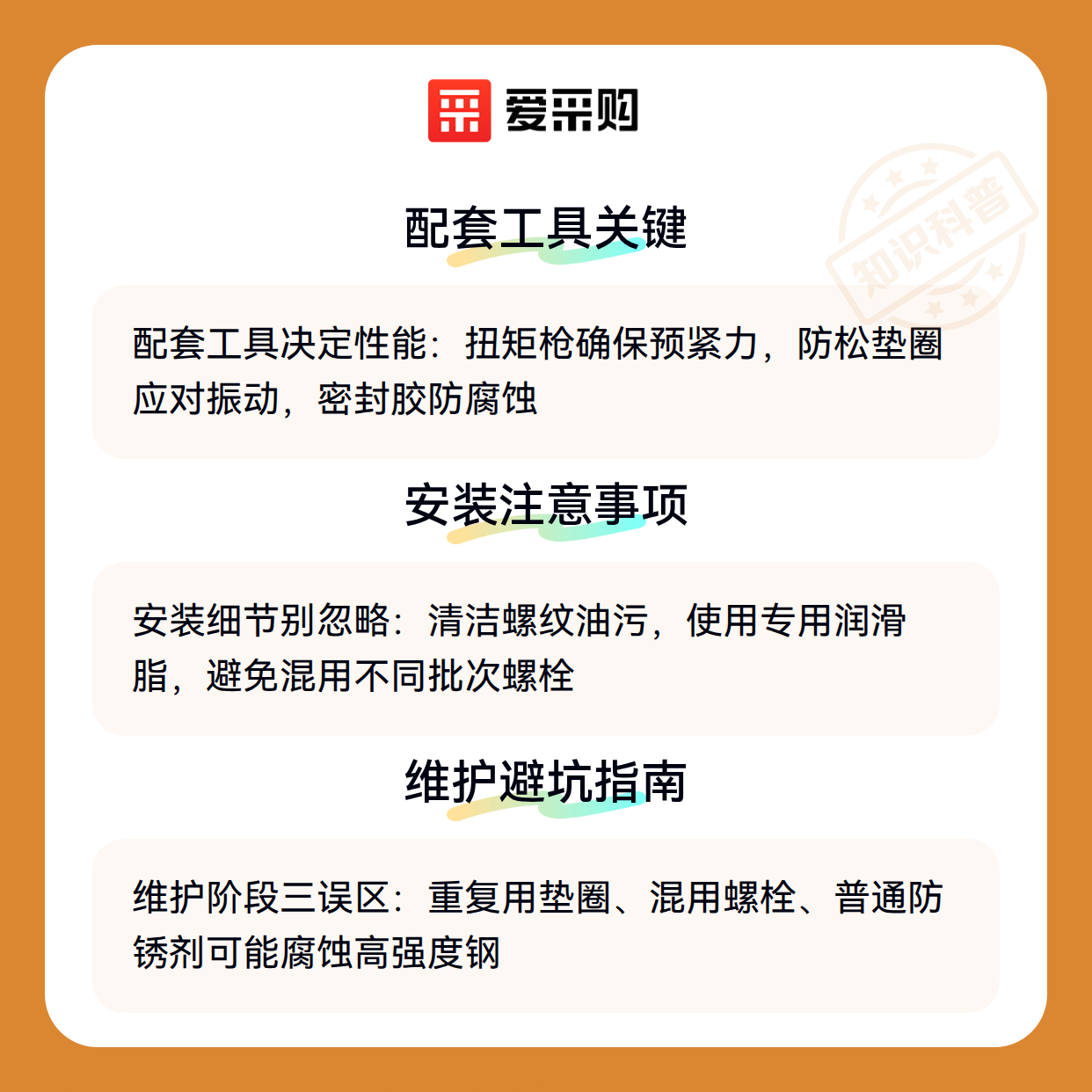 爱采购

配套工具关键

配套工具决定性能：扭矩枪确保预紧力，防松垫圈应对振动，密封胶防腐蚀

安装注意事项

安装细节别忽略：清洁螺纹油污，使用专用润滑脂，避免混用不同批次螺栓

维护避坑指南

维护阶段三误区：重复用垫圈、混用螺栓、普通防锈剂可能腐蚀高强度钢

知识科普